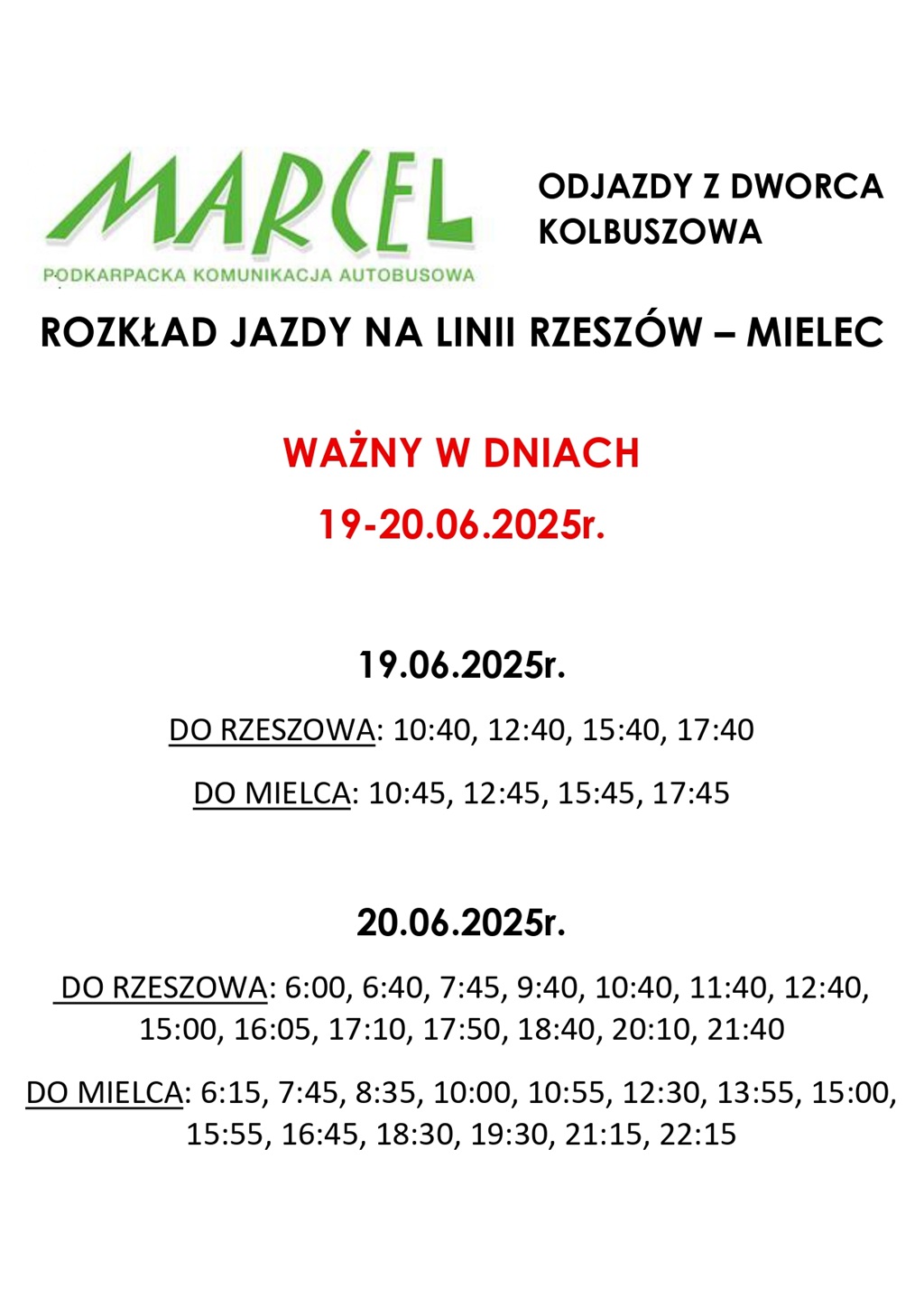 MARCEL
PODKARPACKA KOMUNIKACJA AUTOBUSOWA

ODJAZDY Z DWORCA KOLBUSZOWA

ROZKŁAD JAZDY NA LINII RZESZÓW – MIELEC

WAŻNY W DNIACH
19-20.06.2025r.

19.06.2025r.

DO RZESZOWA: 10:40, 12:40, 15:40, 17:40

DO MIELCA: 10:45, 12:45, 15:45, 17:45

20.06.2025r.

DO RZESZOWA: 6:00, 6:40, 7:45, 9:40, 10:40, 11:40, 12:40, 15:00, 16:05, 17:10, 17:50, 18:40, 20:10, 21:40

DO MIELCA: 6:15, 7:45, 8:35, 10:00, 10:55, 12:30, 13:55, 15:00, 15:55, 16:45, 18:30, 19:30, 21:15, 22:15